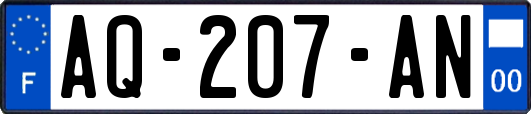 F
AQ-207-AN
00